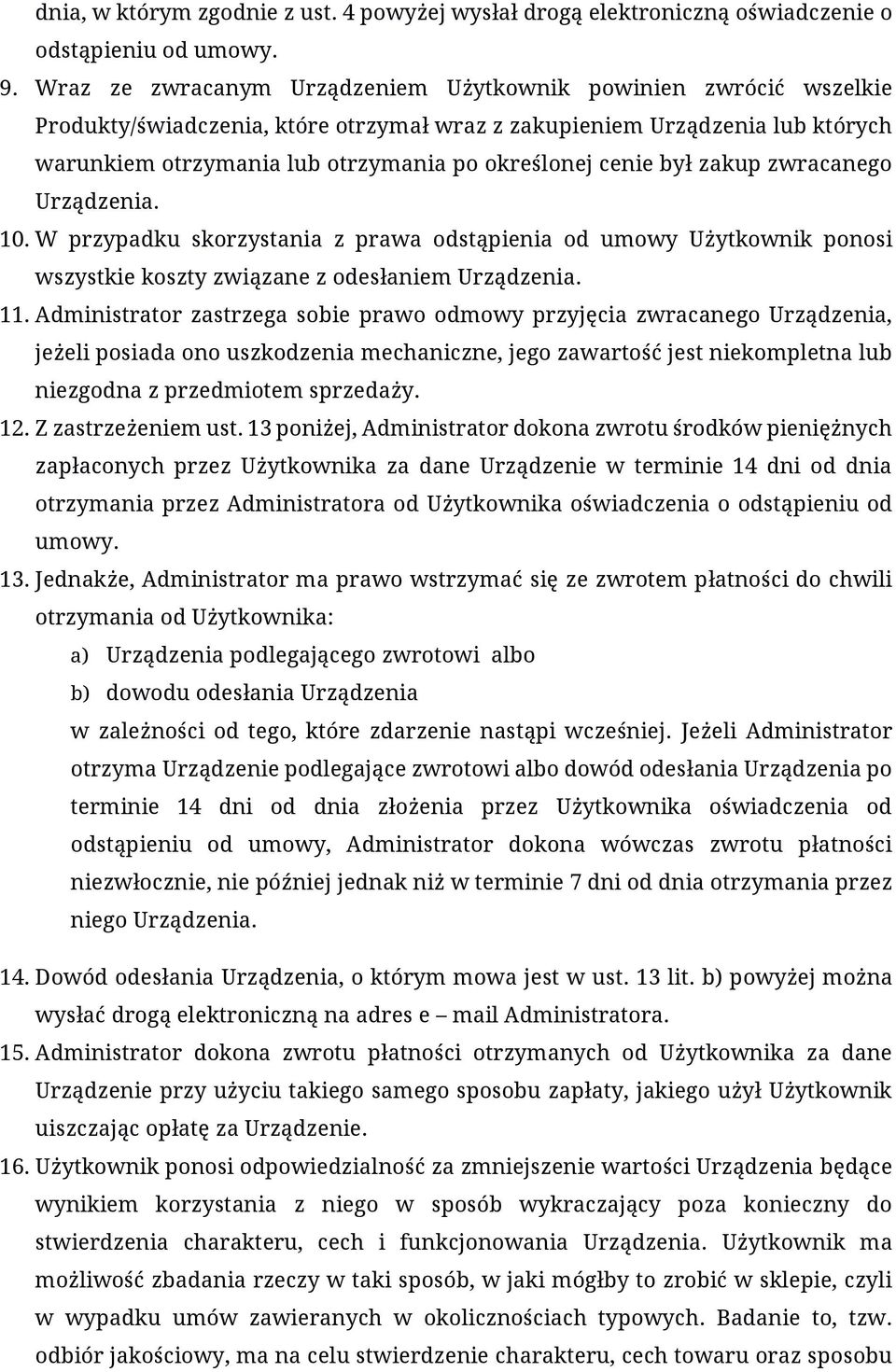 dnia, w którym zgodnie z ust. 4 powyżej wysłał drogą elektroniczną oświadczenie o odstąpieniu od umowy.

9. Wraz ze zwracanym Urządzeniem Użytkownik powinien zwrócić wszelkie Produkty/świadczenia, które otrzymał wraz z zakupieniem Urządzenia lub których warunkiem otrzymania lub otrzymania po określonej cenie był zakup zwracanego Urządzenia.

10. W przypadku skorzystania z prawa odstąpienia od umowy Użytkownik ponosi wszystkie koszty związane z odesłaniem Urządzenia.

11. Administrator zastrzega sobie prawo odmowy przyjęcia zwracanego Urządzenia, jeżeli posiada ono uszkodzenia mechaniczne, jego zawartość jest niekompletna lub niezgodna z przedmiotem sprzedaży.

12. Z zastrzeżeniem ust. 13 poniżej, Administrator dokona zwrotu środków pieniężnych zapłaconych przez Użytkownika za dane Urządzenie w terminie 14 dni od dnia otrzymania przez Administratora od Użytkownika oświadczenia o odstąpieniu od umowy.

13. Jednakże, Administrator ma prawo wstrzymać się ze zwrotem płatności do chwili otrzymania od Użytkownika:
a) Urządzenia podlegającego zwrotowi albo
b) dowodu odesłania Urządzenia
w zależności od tego, które zdarzenie nastąpi wcześniej. Jeżeli Administrator otrzyma Urządzenie podlegające zwrotowi albo dowód odesłania Urządzenia po terminie 14 dni od dnia złożenia przez Użytkownika oświadczenia od odstąpieniu od umowy, Administrator dokona wówczas zwrotu płatności niezwłocznie, nie później jednak niż w terminie 7 dni od dnia otrzymania przez niego Urządzenia.

14. Dowód odesłania Urządzenia, o którym mowa jest w ust. 13 lit. b) powyżej można wysłać drogą elektroniczną na adres e – mail Administratora.

15. Administrator dokona zwrotu płatności otrzymanych od Użytkownika za dane Urządzenie przy użyciu takiego samego sposobu zapłaty, jakiego użył Użytkownik uiszczając opłatę za Urządzenie.

16. Użytkownik ponosi odpowiedzialność za zmniejszenie wartości Urządzenia będące wynikiem korzystania z niego w sposób wykraczający poza konieczny do stwierdzenia charakteru, cech i funkcjonowania Urządzenia. Użytkownik ma możliwość zbadania rzeczy w taki sposób, w jaki mógłby to zrobić w sklepie, czyli w wypadku umów zawieranych w okolicznościach typowych. Badanie to, tzw. odbiór jakościowy, ma na celu stwierdzenie charakteru, cech towaru oraz sposobu